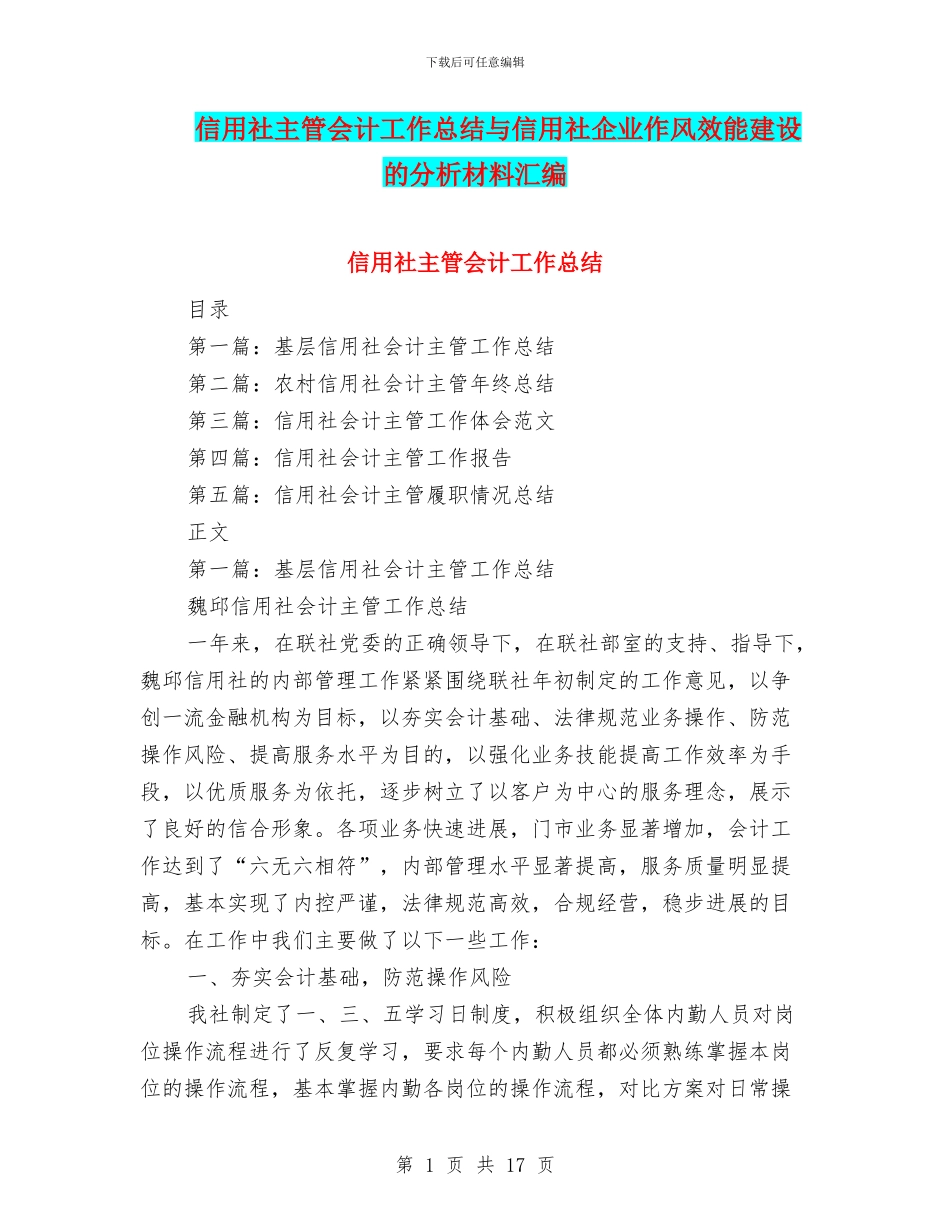 下载后可任意编辑

信用社主管会计工作总结与信用社企业作风效能建设的分析材料汇编

信用社主管会计工作总结

目录

第一篇：基层信用社会计主管工作总结

第二篇：农村信用社会计主管年终总结

第三篇：信用社会计主管工作体会范文

第四篇：信用社会计主管工作报告

第五篇：信用社会计主管履职情况总结

正文

第一篇：基层信用社会计主管工作总结

魏邱信用社会计主管工作总结

一年来，在联社党委的正确领导下，在联社部室的支持、指导下，魏邱信用社的内部管理工作紧紧围绕联社年初制定的工作意见，以争创一流金融机构为目标，以夯实会计基础、法律规范业务操作、防范操作风险、提高服务水平为目的，以强化业务技能提高工作效率为手段，以优质服务为依托，逐步树立了以客户为中心的服务理念，展示了良好的信合形象。各项业务快速进展，门市业务显著增加，会计工作达到了“六无六相符”，内部管理水平显著提高，服务质量明显提高，基本实现了内控严谨，法律规范高效，合规经营，稳步进展的目标。在工作中我们主要做了以下一些工作：

一、夯实会计基础，防范操作风险

我社制定了一、三、五学习日制度，积极组织全体内勤人员对岗位操作流程进行了反复学习，要求每个内勤人员都必须熟练掌握本岗位的操作流程，基本掌握内勤各岗位的操作流程，对比方案对日常操

第 1 页 共 17 页